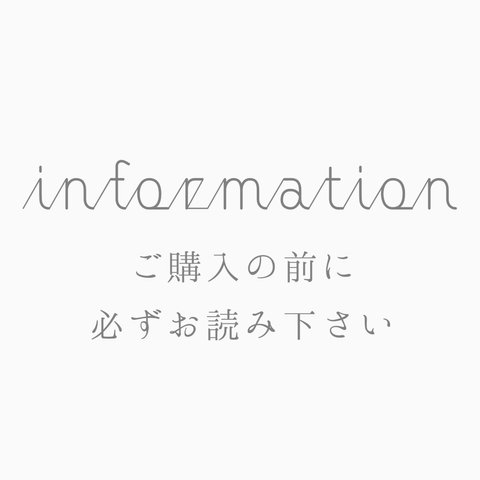 information

ご購入の前に
必ずお読み下さい